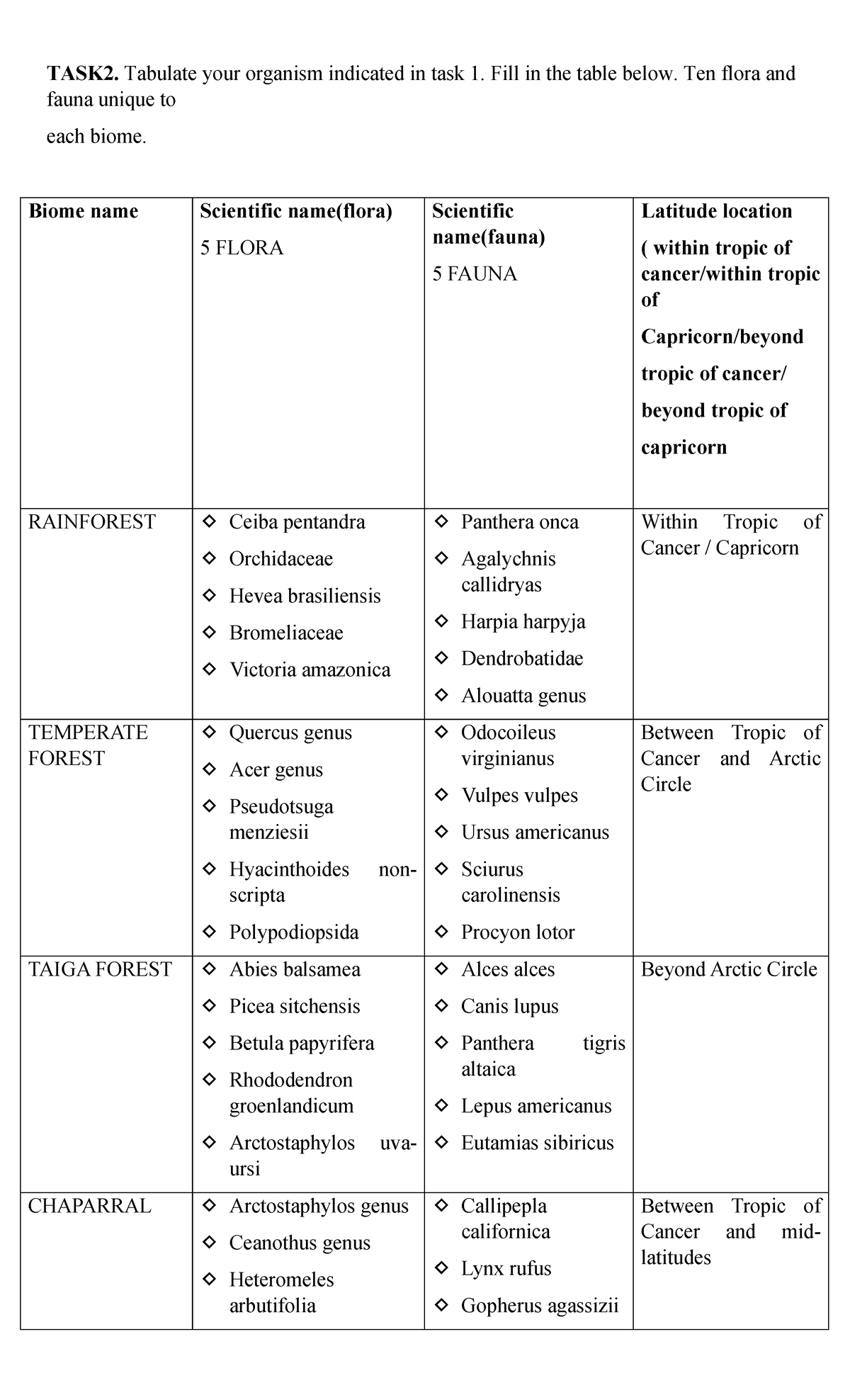 TASK2. Tabulate your organism indicated in task 1. Fill in the table below. Ten flora and fauna unique to

each biome.

| Biome name | Scientific name(flora) 5 FLORA | Scientific name(fauna) 5 FAUNA | Latitude location ( within tropic of cancer/within tropic of Capricorn/beyond tropic of cancer/ beyond tropic of capricorn |
|---|---|---|---|
| RAINFOREST | ◇ Ceiba pentandra ◇ Orchidaceae ◇ Hevea brasiliensis ◇ Bromeliaceae ◇ Victoria amazonica | ◇ Panthera onca ◇ Agalychnis callidryas ◇ Harpia harpyja ◇ Dendrobatidae ◇ Alouatta genus | Within Tropic of Cancer / Capricorn |
| TEMPERATE FOREST | ◇ Quercus genus ◇ Acer genus ◇ Pseudotsuga menziesii ◇ Hyacinthoides non-scripta ◇ Polypodiopsida | ◇ Odocoileus virginianus ◇ Vulpes vulpes ◇ Ursus americanus ◇ Sciurus carolinensis ◇ Procyon lotor | Between Tropic of Cancer and Arctic Circle |
| TAIGA FOREST | ◇ Abies balsamea ◇ Picea sitchensis ◇ Betula papyrifera ◇ Rhododendron groenlandicum ◇ Arctostaphylos uva-ursi | ◇ Alces alces ◇ Canis lupus ◇ Panthera tigris altaica ◇ Lepus americanus ◇ Eutamias sibiricus | Beyond Arctic Circle |
| CHAPARRAL | ◇ Arctostaphylos genus ◇ Ceanothus genus ◇ Heteromeles arbutifolia | ◇ Callipepla californica ◇ Lynx rufus ◇ Gopherus agassizii | Between Tropic of Cancer and mid-latitudes |